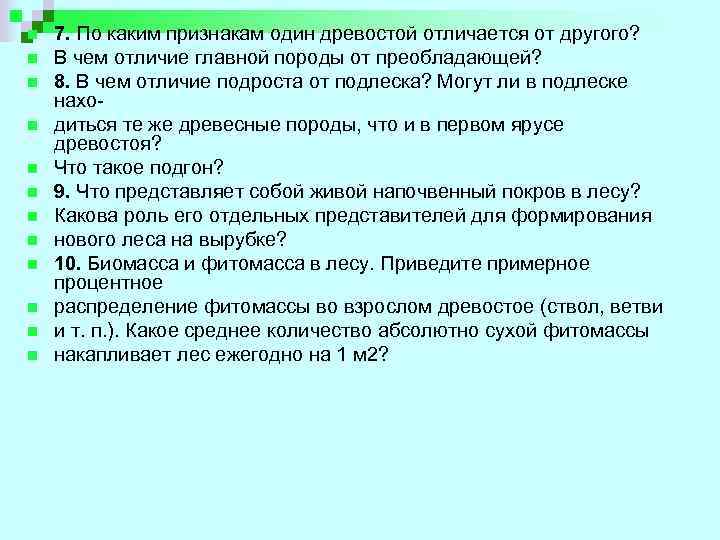 • 7. По каким признакам один древостой отличается от другого?
• В чем отличие главной породы от преобладающей?
• 8. В чем отличие подроста от подлеска? Могут ли в подлеске нахо-
• диться те же древесные породы, что и в первом ярусе древостоя?
• Что такое подгон?
• 9. Что представляет собой живой напочвенный покров в лесу?
• Какова роль его отдельных представителей для формирования
• нового леса на вырубке?
• 10. Биомасса и фитомасса в лесу. Приведите примерное процентное
• распределение фитомассы во взрослом древостое (ствол, ветви
• и т. п.). Какое среднее количество абсолютно сухой фитомассы
• накапливает лес ежегодно на 1 м2?